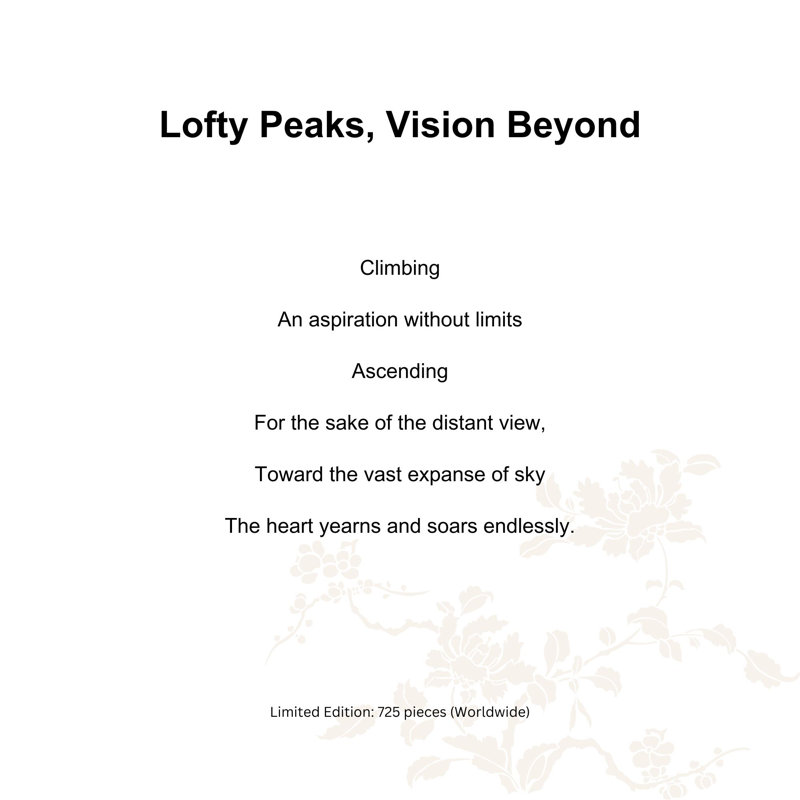 Lofty Peaks, Vision Beyond

Climbing

An aspiration without limits

Ascending

For the sake of the distant view,

Toward the vast expanse of sky

The heart yearns and soars endlessly.

Limited Edition: 725 pieces (Worldwide)